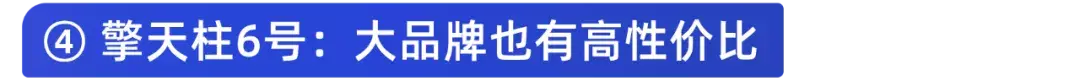 ④ 擎天柱6号：大品牌也有高性价比